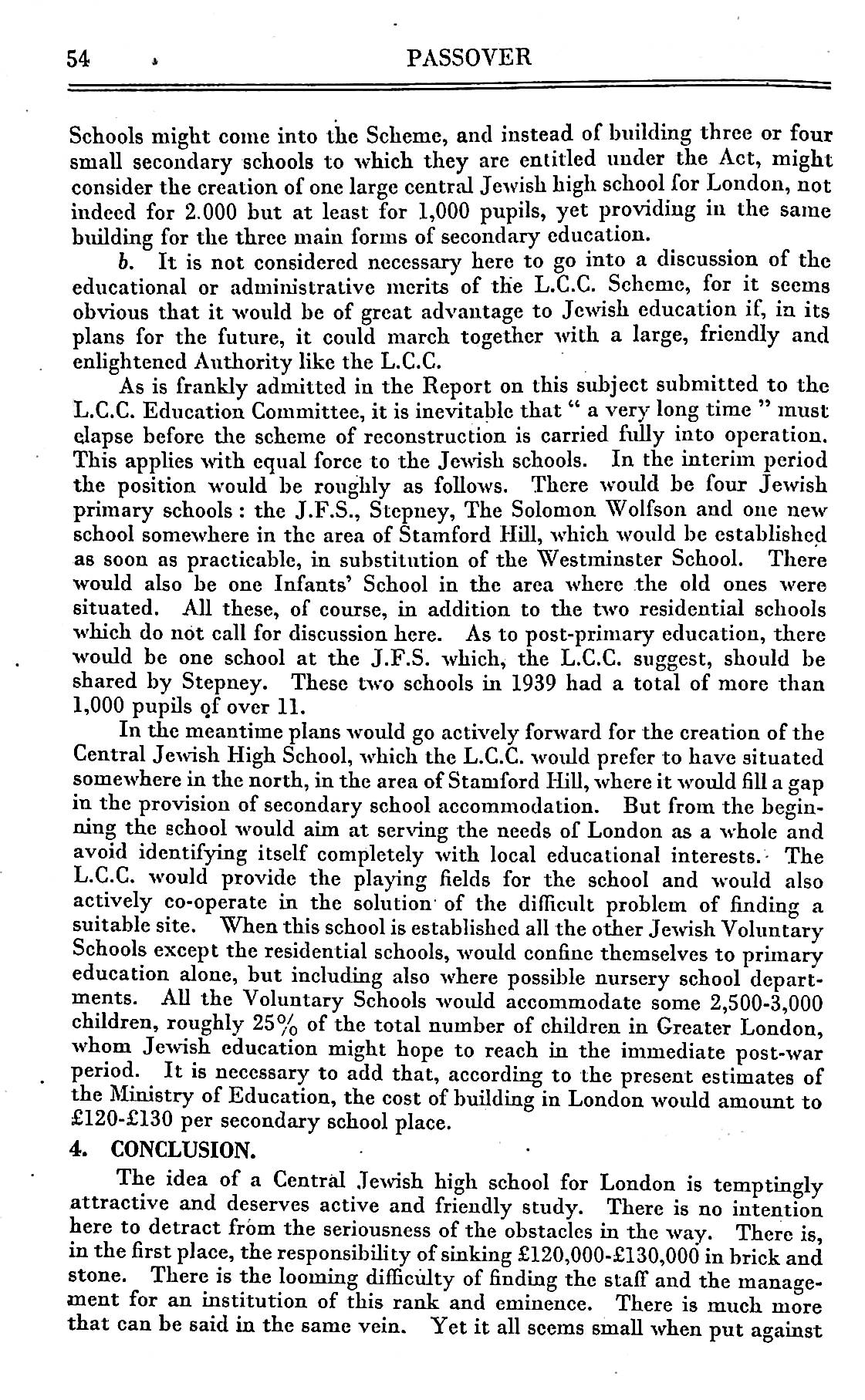 54 PASSOVER

Schools might come into the Scheme, and instead of building three or four small secondary schools to which they are entitled under the Act, might consider the creation of one large central Jewish high school for London, not indeed for 2.000 but at least for 1,000 pupils, yet providing in the same building for the three main forms of secondary education.

b. It is not considered necessary here to go into a discussion of the educational or administrative merits of the L.C.C. Scheme, for it seems obvious that it would be of great advantage to Jewish education if, in its plans for the future, it could march together with a large, friendly and enlightened Authority like the L.C.C.

As is frankly admitted in the Report on this subject submitted to the L.C.C. Education Committee, it is inevitable that " a very long time " must elapse before the scheme of reconstruction is carried fully into operation. This applies with equal force to the Jewish schools. In the interim period the position would be roughly as follows. There would be four Jewish primary schools : the J.F.S., Stepney, The Solomon Wolfson and one new school somewhere in the area of Stamford Hill, which would be established as soon as practicable, in substitution of the Westminster School. There would also be one Infants' School in the area where the old ones were situated. All these, of course, in addition to the two residential schools which do not call for discussion here. As to post-primary education, there would be one school at the J.F.S. which, the L.C.C. suggest, should be shared by Stepney. These two schools in 1939 had a total of more than 1,000 pupils of over 11.

In the meantime plans would go actively forward for the creation of the Central Jewish High School, which the L.C.C. would prefer to have situated somewhere in the north, in the area of Stamford Hill, where it would fill a gap in the provision of secondary school accommodation. But from the beginning the school would aim at serving the needs of London as a whole and avoid identifying itself completely with local educational interests. The L.C.C. would provide the playing fields for the school and would also actively co-operate in the solution of the difficult problem of finding a suitable site. When this school is established all the other Jewish Voluntary Schools except the residential schools, would confine themselves to primary education alone, but including also where possible nursery school departments. All the Voluntary Schools would accommodate some 2,500-3,000 children, roughly 25% of the total number of children in Greater London, whom Jewish education might hope to reach in the immediate post-war period. It is necessary to add that, according to the present estimates of the Ministry of Education, the cost of building in London would amount to £120-£130 per secondary school place.

4. CONCLUSION.

The idea of a Central Jewish high school for London is temptingly attractive and deserves active and friendly study. There is no intention here to detract from the seriousness of the obstacles in the way. There is, in the first place, the responsibility of sinking £120,000-£130,000 in brick and stone. There is the looming difficulty of finding the staff and the management for an institution of this rank and eminence. There is much more that can be said in the same vein. Yet it all seems small when put against